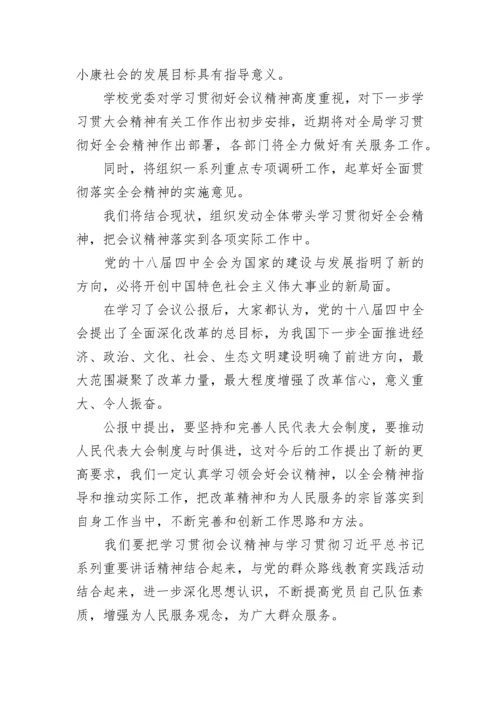 小康社会的发展目标具有指导意义。

学校党委对学习贯彻好会议精神高度重视，对下一步学习贯大会精神有关工作作出初步安排，近期将对全局学习贯彻好全会精神作出部署，各部门将全力做好有关服务工作。

同时，将组织一系列重点专项调研工作，起草好全面贯彻落实全会精神的实施意见。

我们将结合现状，组织发动全体带头学习贯彻好全会精神，把会议精神落实到各项实际工作中。

党的十八届四中全会为国家的建设与发展指明了新的方向，必将开创中国特色社会主义伟大事业的新局面。

在学习了会议公报后，大家都认为，党的十八届四中全会提出了全面深化改革的总目标，为我国下一步全面推进经济、政治、文化、社会、生态文明建设明确了前进方向，最大范围凝聚了改革力量，最大程度增强了改革信心，意义重大、令人振奋。

公报中提出，要坚持和完善人民代表大会制度，要推动人民代表大会制度与时俱进，这对今后的工作提出了新的更高要求，我们一定认真学习领会好会议精神，以全会精神指导和推动实际工作，把改革精神和为人民服务的宗旨落实到自身工作当中，不断完善和创新工作思路和方法。

我们要把学习贯彻会议精神与学习贯彻习近平总书记系列重要讲话精神结合起来，与党的群众路线教育实践活动结合起来，进一步深化思想认识，不断提高党员自己队伍素质，增强为人民服务观念，为广大群众服务。